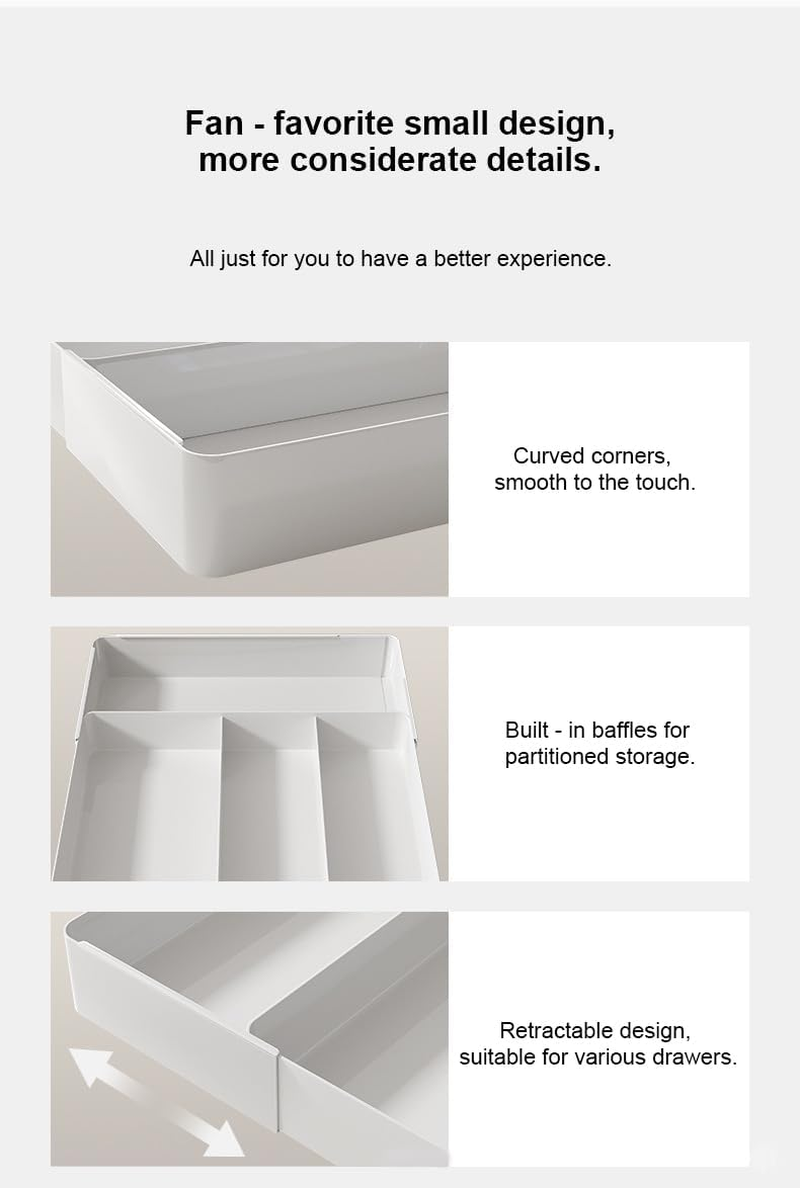 Fan - favorite small design,
more considerate details.

All just for you to have a better experience.

Curved corners,
smooth to the touch.

Built - in baffles for
partitioned storage.

Retractable design,
suitable for various drawers.